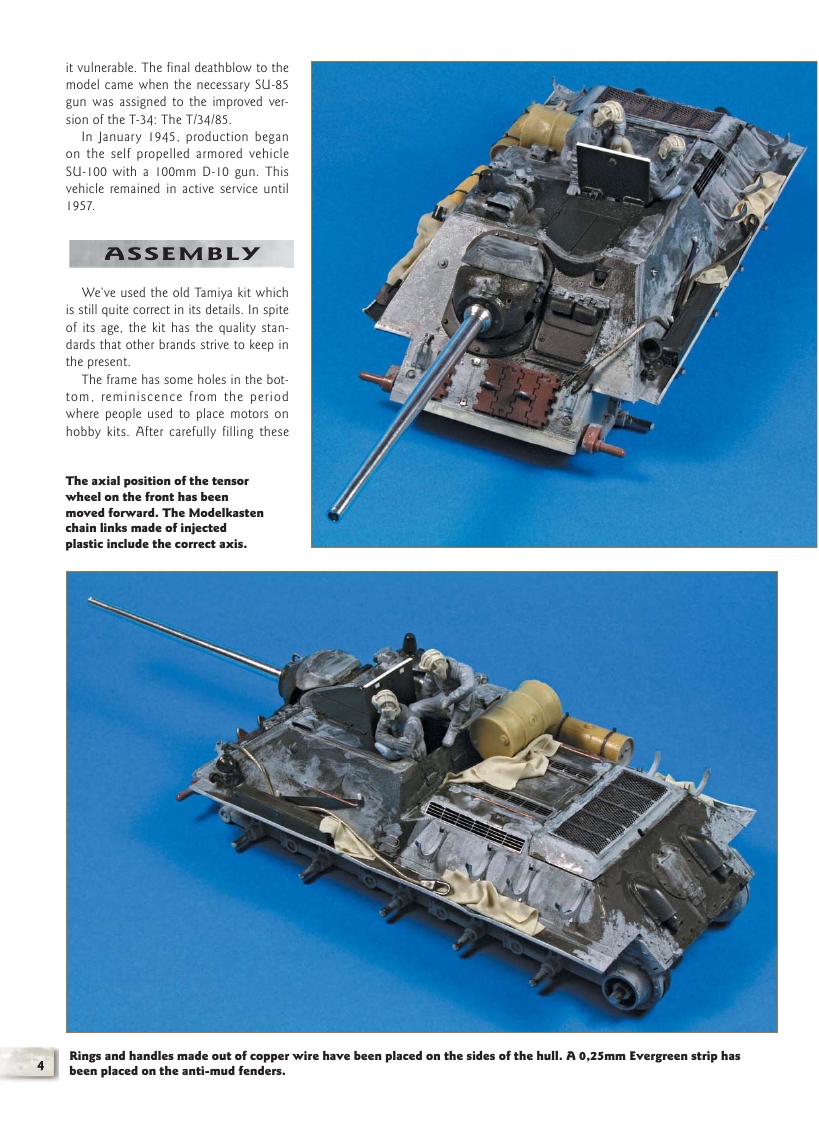 it vulnerable. The final deathblow to the model came when the necessary SU-85 gun was assigned to the improved version of the T-34: The T/34/85.

In January 1945, production began on the self propelled armored vehicle SU-100 with a 100mm D-10 gun. This vehicle remained in active service until 1957.

ASSEMBLY

We've used the old Tamiya kit which is still quite correct in its details. In spite of its age, the kit has the quality standards that other brands strive to keep in the present.

The frame has some holes in the bottom, reminiscence from the period where people used to place motors on hobby kits. After carefully filling these

The axial position of the tensor wheel on the front has been moved forward. The Modelkasten chain links made of injected plastic include the correct axis.

4

Rings and handles made out of copper wire have been placed on the sides of the hull. A 0,25mm Evergreen strip has been placed on the anti-mud fenders.